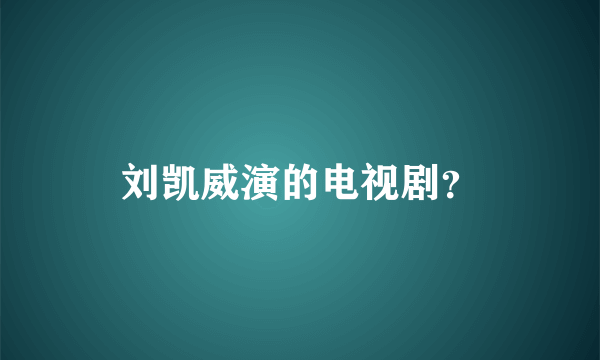 刘凯威演的电视剧？